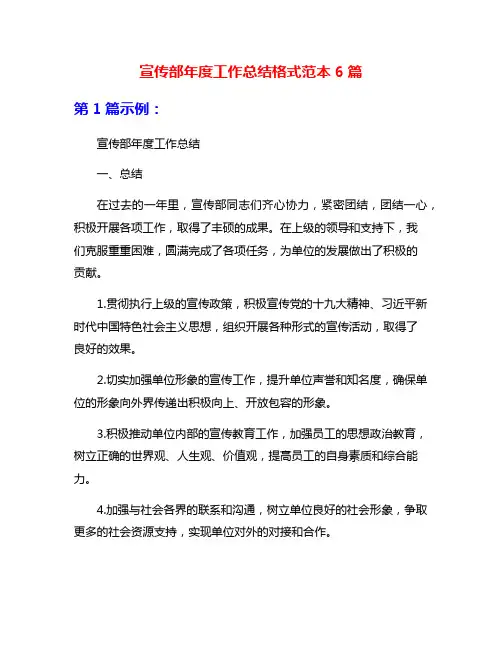 宣传部年度工作总结格式范本 6 篇

第 1 篇示例：

宣传部年度工作总结

一、总结

在过去的一年里，宣传部同志们齐心协力，紧密团结，团结一心，积极开展各项工作，取得了丰硕的成果。在上级的领导和支持下，我们克服重重困难，圆满完成了各项任务，为单位的发展做出了积极的贡献。

1.贯彻执行上级的宣传政策，积极宣传党的十九大精神、习近平新时代中国特色社会主义思想，组织开展各种形式的宣传活动，取得了良好的效果。

2.切实加强单位形象的宣传工作，提升单位声誉和知名度，确保单位的形象向外界传递出积极向上、开放包容的形象。

3.积极推动单位内部的宣传教育工作，加强员工的思想政治教育，树立正确的世界观、人生观、价值观，提高员工的自身素质和综合能力。

4.加强与社会各界的联系和沟通，树立单位良好的社会形象，争取更多的社会资源支持，实现单位对外的对接和合作。